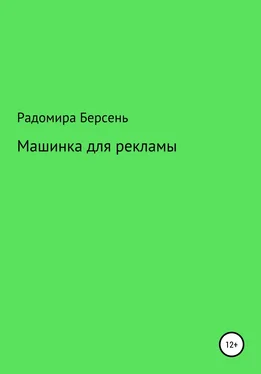 Радомира Берсень

Машинка для рекламы

12+